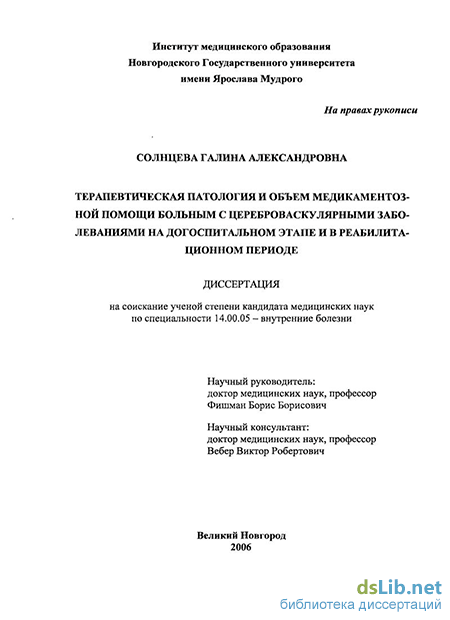 Институт медицинского образования
Новгородского Государственного университета
имени Ярослава Мудрого

На правах рукописи

СОЛНЦЕВА ГАЛИНА АЛЕКСАНДРОВНА

ТЕРАПЕВТИЧЕСКАЯ ПАТОЛОГИЯ И ОБЪЕМ МЕДИКАМЕНТОЗНОЙ ПОМОЩИ БОЛЬНЫМ С ЦЕРЕБРОВАСКУЛЯРНЫМИ ЗАБОЛЕВАНИЯМИ НА ДОГОСПИТАЛЬНОМ ЭТАПЕ И В РЕАБИЛИТАЦИОННОМ ПЕРИОДЕ

ДИССЕРТАЦИЯ

на соискание ученой степени кандидата медицинских наук
по специальности 14.00.05 – внутренние болезни

Научный руководитель:
доктор медицинских наук, профессор
Фишман Борис Борисович

Научный консультант:
доктор медицинских наук, профессор
Вебер Виктор Робертович

Великий Новгород
2006

dsLib.net
библиотека диссертаций